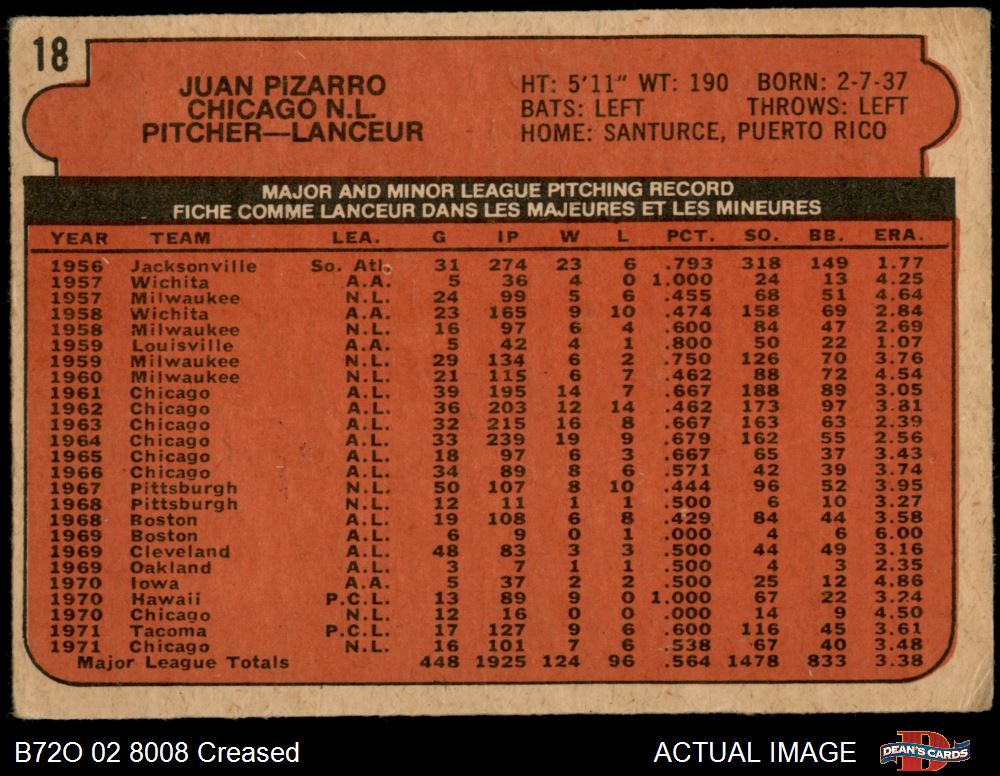 18

JUAN PIZARRO
CHICAGO N.L.
PITCHER—LANCEUR

HT: 5'11" WT: 190 BORN: 2-7-37
BATS: LEFT THROWS: LEFT
HOME: SANTURCE, PUERTO RICO

MAJOR AND MINOR LEAGUE PITCHING RECORD
FICHE COMME LANCEUR DANS LES MAJEURES ET LES MINEURES

| YEAR | TEAM | LEA. | G | IP | W | L | PCT. | SO. | BB. | ERA. |
|---|---|---|---|---|---|---|---|---|---|---|
| 1956 | Jacksonville | So. Atl. | 31 | 274 | 23 | 6 | .793 | 318 | 149 | 1.77 |
| 1957 | Wichita | A.A. | 5 | 36 | 4 | 0 | 1.000 | 24 | 13 | 4.25 |
| 1957 | Milwaukee | N.L. | 24 | 99 | 5 | 6 | .455 | 68 | 51 | 4.64 |
| 1958 | Wichita | A.A. | 23 | 165 | 9 | 10 | .474 | 158 | 69 | 2.84 |
| 1958 | Milwaukee | N.L. | 16 | 97 | 6 | 4 | .600 | 84 | 47 | 2.69 |
| 1959 | Louisville | A.A. | 5 | 42 | 4 | 1 | .800 | 50 | 22 | 1.07 |
| 1959 | Milwaukee | N.L. | 29 | 134 | 6 | 2 | .750 | 126 | 70 | 3.76 |
| 1960 | Milwaukee | N.L. | 21 | 115 | 6 | 7 | .462 | 88 | 72 | 4.54 |
| 1961 | Chicago | A.L. | 39 | 195 | 14 | 7 | .667 | 188 | 89 | 3.05 |
| 1962 | Chicago | A.L. | 36 | 203 | 12 | 14 | .462 | 173 | 97 | 3.81 |
| 1963 | Chicago | A.L. | 32 | 215 | 16 | 8 | .667 | 163 | 63 | 2.39 |
| 1964 | Chicago | A.L. | 33 | 239 | 19 | 9 | .679 | 162 | 55 | 2.56 |
| 1965 | Chicago | A.L. | 18 | 97 | 6 | 3 | .667 | 65 | 37 | 3.43 |
| 1966 | Chicago | A.L. | 34 | 89 | 8 | 6 | .571 | 42 | 39 | 3.74 |
| 1967 | Pittsburgh | N.L. | 50 | 107 | 8 | 10 | .444 | 96 | 52 | 3.95 |
| 1968 | Pittsburgh | N.L. | 12 | 11 | 1 | 1 | .500 | 6 | 10 | 3.27 |
| 1968 | Boston | A.L. | 19 | 108 | 6 | 8 | .429 | 84 | 44 | 3.58 |
| 1969 | Boston | A.L. | 6 | 9 | 0 | 1 | .000 | 4 | 6 | 6.00 |
| 1969 | Cleveland | A.L. | 48 | 83 | 3 | 3 | .500 | 44 | 49 | 3.16 |
| 1969 | Oakland | A.L. | 3 | 7 | 1 | 1 | .500 | 4 | 3 | 2.35 |
| 1970 | Iowa | A.A. | 5 | 37 | 2 | 2 | .500 | 25 | 12 | 4.86 |
| 1970 | Hawaii | P.C.L. | 13 | 89 | 9 | 0 | 1.000 | 67 | 22 | 3.24 |
| 1970 | Chicago | N.L. | 12 | 16 | 0 | 0 | .000 | 14 | 9 | 4.50 |
| 1971 | Tacoma | P.C.L. | 17 | 127 | 9 | 6 | .600 | 116 | 45 | 3.61 |
| 1971 | Chicago | N.L. | 16 | 101 | 7 | 6 | .538 | 67 | 40 | 3.48 |
| Major League Totals | | | 448 | 1925 | 124 | 96 | .564 | 1478 | 833 | 3.38 |

B72O 02 8008 Creased

ACTUAL IMAGE

DEAN'S CARDS